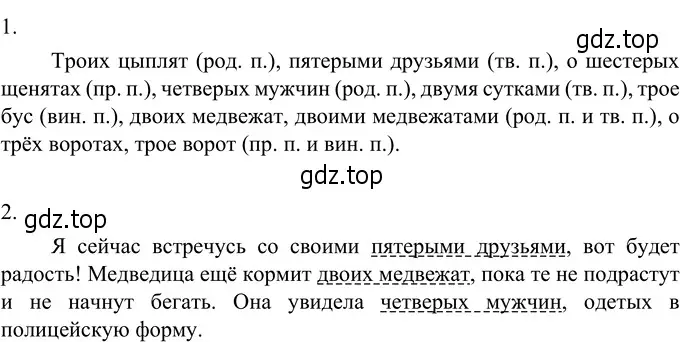 1.

gdz.top

Троих цыплят (род. п.), пятерыми друзьями (тв. п.), о шестерых щенятах (пр. п.), четверых мужчин (род. п.), двумя сутками (тв. п.), трое бус (вин. п.), двоих медвежат, двоими медвежатами (род. п. и тв. п.), о трёх воротах, трое ворот (пр. п. и вин. п.).

gdz.top

2. gdz.top

Я сейчас встречусь со своими пятерыми друзьями, вот будет радость! Медведица ещё кормит двоих медвежат, пока те не подрастут и не начнут бегать. Она увидела четверых мужчин, одетых в полицейскую форму.